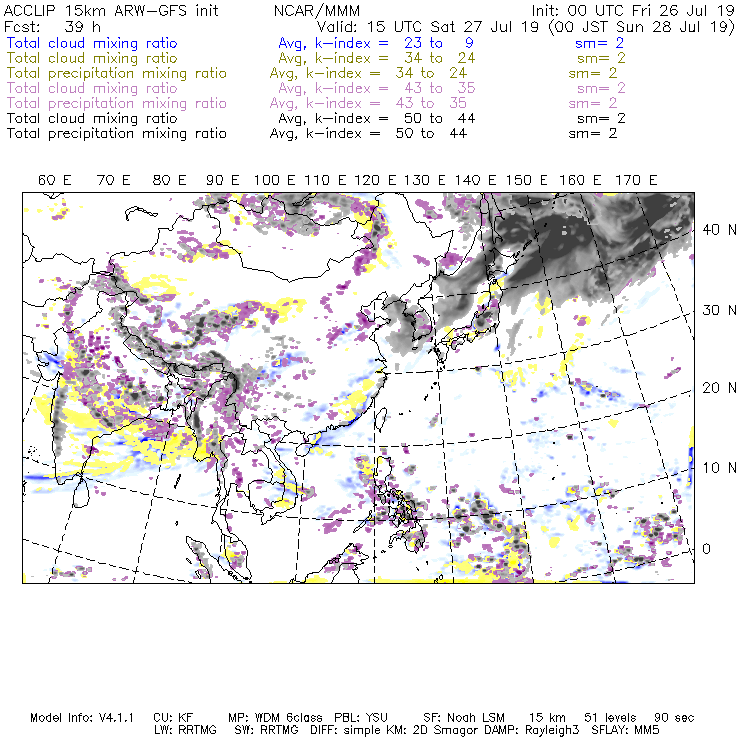 ACCLIP 15km ARW-GFS init NCAR/MMM Init: 00 UTC Fri 26 Jul 19
Fcst: 39 h Valid: 15 UTC Sat 27 Jul 19 (00 JST Sun 28 Jul 19)
Total cloud mixing ratio Avg, k-index = 23 to 9 sm= 2
Total cloud mixing ratio Avg, k-index = 34 to 24 sm= 2
Total precipitation mixing ratio Avg, k-index = 34 to 24 sm= 2
Total cloud mixing ratio Avg, k-index = 43 to 35 sm= 2
Total precipitation mixing ratio Avg, k-index = 43 to 35 sm= 2
Total cloud mixing ratio Avg, k-index = 50 to 44 sm= 2
Total precipitation mixing ratio Avg, k-index = 50 to 44 sm= 2

60 E 70 E 80 E 90 E 100 E 110 E 120 E 130 E 140 E 150 E 160 E 170 E

40 N
30 N
20 N
10 N
0

Model Info: V4.1.1 CU: KF MP: WDM 6class PBL: YSU SF: Noah LSM 15 km 51 levels 90 sec
LW: RRTMG SW: RRTMG DIFF: simple KM: 2D Smagor DAMP: Rayleigh3 SFLAY: MM5